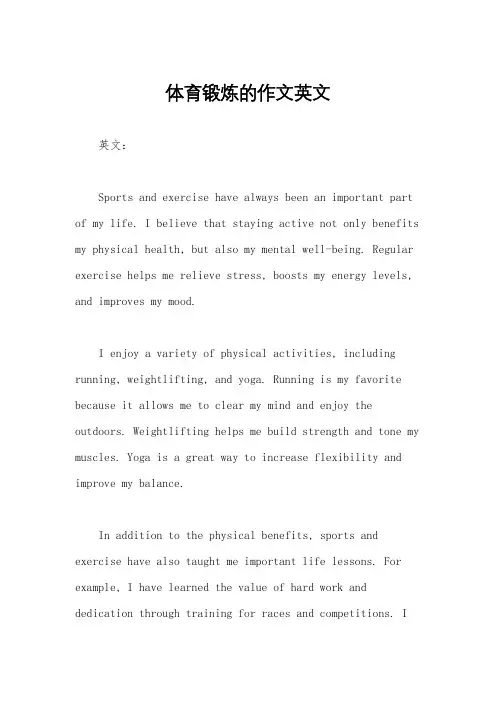 体育锻炼的作文英文

英文：

Sports and exercise have always been an important part of my life. I believe that staying active not only benefits my physical health, but also my mental well-being. Regular exercise helps me relieve stress, boosts my energy levels, and improves my mood.

I enjoy a variety of physical activities, including running, weightlifting, and yoga. Running is my favorite because it allows me to clear my mind and enjoy the outdoors. Weightlifting helps me build strength and tone my muscles. Yoga is a great way to increase flexibility and improve my balance.

In addition to the physical benefits, sports and exercise have also taught me important life lessons. For example, I have learned the value of hard work and dedication through training for races and competitions. I